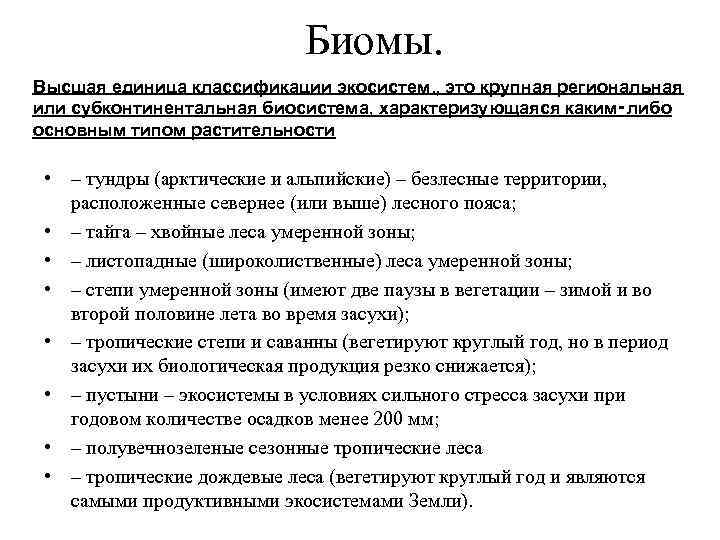 Биомы.

Высшая единица классификации экосистем., это крупная региональная или субконтинентальная биосистема, характеризующаяся каким-либо основным типом растительности

• – тундры (арктические и альпийские) – безлесные территории, расположенные севернее (или выше) лесного пояса;
• – тайга – хвойные леса умеренной зоны;
• – листопадные (широколиственные) леса умеренной зоны;
• – степи умеренной зоны (имеют две паузы в вегетации – зимой и во второй половине лета во время засухи);
• – тропические степи и саванны (вегетируют круглый год, но в период засухи их биологическая продукция резко снижается);
• – пустыни – экосистемы в условиях сильного стресса засухи при годовом количестве осадков менее 200 мм;
• – полувечнозеленые сезонные тропические леса
• – тропические дождевые леса (вегетируют круглый год и являются самыми продуктивными экосистемами Земли).